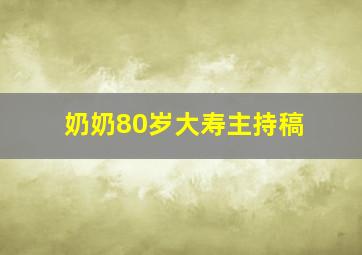 奶奶80岁大寿主持稿